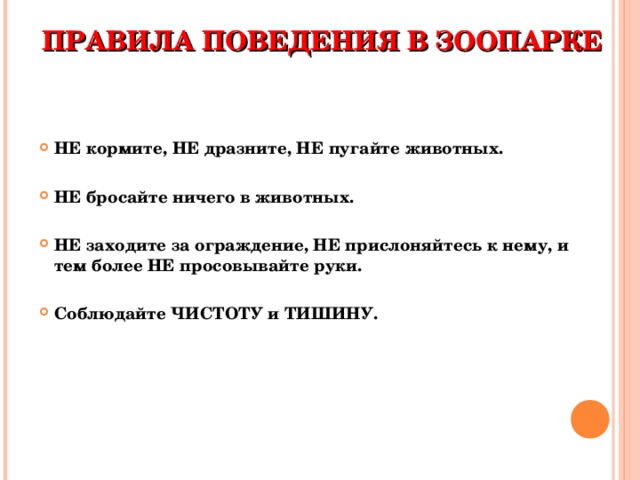 ПРАВИЛА ПОВЕДЕНИЯ В ЗООПАРКЕ

НЕ кормите, НЕ дразните, НЕ пугайте животных.

НЕ бросайте ничего в животных.

НЕ заходите за ограждение, НЕ прислоняйтесь к нему, и тем более НЕ просовывайте руки.

Соблюдайте ЧИСТОТУ и ТИШИНУ.